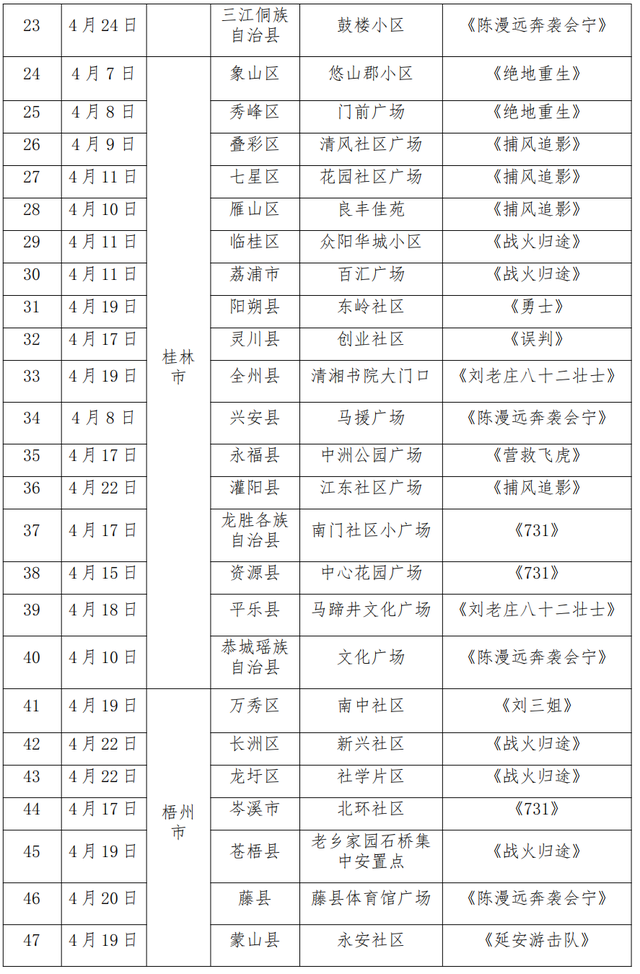 | 23 | 4月24日 | | 三江侗族自治县 | 鼓楼小区 | 《陈漫远奔袭会宁》 |
|---|---|---|---|---|---|
| 24 | 4月7日 | 桂林市 | 象山区 | 悠山郡小区 | 《绝地重生》 |
| 25 | 4月8日 | | 秀峰区 | 门前广场 | 《绝地重生》 |
| 26 | 4月9日 | | 叠彩区 | 清风社区广场 | 《捕风追影》 |
| 27 | 4月11日 | | 七星区 | 花园社区广场 | 《捕风追影》 |
| 28 | 4月10日 | | 雁山区 | 良丰佳苑 | 《捕风追影》 |
| 29 | 4月11日 | | 临桂区 | 众阳华城小区 | 《战火归途》 |
| 30 | 4月11日 | | 荔浦市 | 百汇广场 | 《战火归途》 |
| 31 | 4月19日 | | 阳朔县 | 东岭社区 | 《勇士》 |
| 32 | 4月17日 | | 灵川县 | 创业社区 | 《误判》 |
| 33 | 4月19日 | | 全州县 | 清湘书院大门口 | 《刘老庄八十二壮士》 |
| 34 | 4月8日 | | 兴安县 | 马援广场 | 《陈漫远奔袭会宁》 |
| 35 | 4月17日 | | 永福县 | 中洲公园广场 | 《营救飞虎》 |
| 36 | 4月22日 | | 灌阳县 | 江东社区广场 | 《捕风追影》 |
| 37 | 4月17日 | | 龙胜各族自治县 | 南门社区小广场 | 《731》 |
| 38 | 4月15日 | | 资源县 | 中心花园广场 | 《731》 |
| 39 | 4月18日 | | 平乐县 | 马蹄井文化广场 | 《刘老庄八十二壮士》 |
| 40 | 4月10日 | | 恭城瑶族自治县 | 文化广场 | 《陈漫远奔袭会宁》 |
| 41 | 4月19日 | 梧州市 | 万秀区 | 南中社区 | 《刘三姐》 |
| 42 | 4月22日 | | 长洲区 | 新兴社区 | 《战火归途》 |
| 43 | 4月22日 | | 龙圩区 | 社学片区 | 《战火归途》 |
| 44 | 4月17日 | | 岑溪市 | 北环社区 | 《731》 |
| 45 | 4月19日 | | 苍梧县 | 老乡家园石桥集中安置点 | 《战火归途》 |
| 46 | 4月20日 | | 藤县 | 藤县体育馆广场 | 《陈漫远奔袭会宁》 |
| 47 | 4月19日 | | 蒙山县 | 永安社区 | 《延安游击队》 |